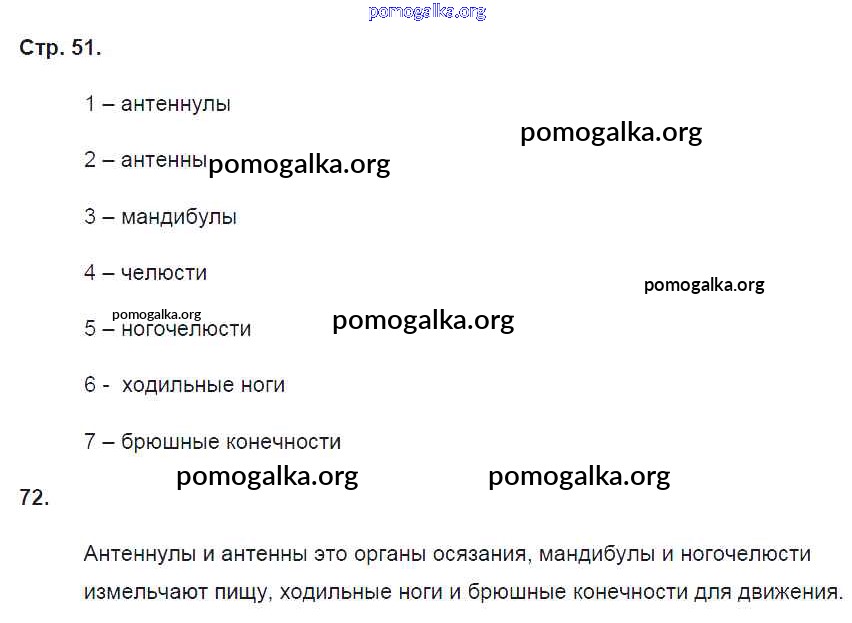 Стр. 51.

1 – антеннулы

2 – антенны

3 – мандибулы

4 – челюсти

5 – ногочелюсти

6 - ходильные ноги

7 – брюшные конечности

72.

Антеннулы и антенны это органы осязания, мандибулы и ногочелюсти измельчают пищу, ходильные ноги и брюшные конечности для движения.

pomogalka.org